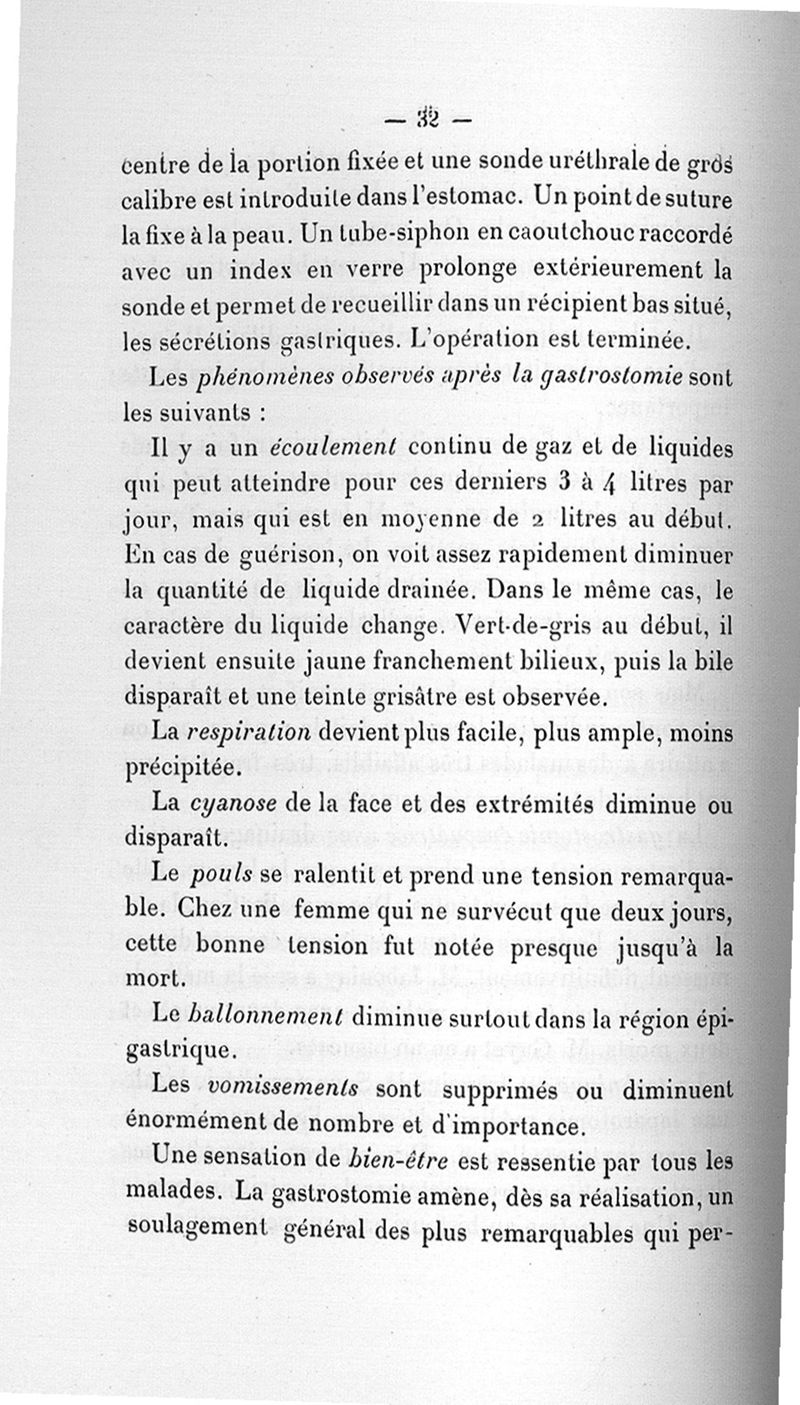 — 32 —

centre de la portion fixée et une sonde uréthrale de gros calibre est introduite dans l'estomac. Un point de suture la fixe à la peau. Un tube-siphon en caoutchouc raccordé avec un index en verre prolonge extérieurement la sonde et permet de recueillir dans un récipient bas situé, les sécrétions gastriques. L'opération est terminée.

Les phénomènes observés après la gastrostomie sont les suivants :

Il y a un écoulement continu de gaz et de liquides qui peut atteindre pour ces derniers 3 à 4 litres par jour, mais qui est en moyenne de 2 litres au début. En cas de guérison, on voit assez rapidement diminuer la quantité de liquide drainée. Dans le même cas, le caractère du liquide change. Vert-de-gris au début, il devient ensuite jaune franchement bilieux, puis la bile disparaît et une teinte grisâtre est observée.

La respiration devient plus facile, plus ample, moins précipitée.

La cyanose de la face et des extrémités diminue ou disparaît.

Le pouls se ralentit et prend une tension remarquable. Chez une femme qui ne survécut que deux jours, cette bonne tension fut notée presque jusqu'à la mort.

Le ballonnement diminue surtout dans la région épigastrique.

Les vomissements sont supprimés ou diminuent énormément de nombre et d'importance.

Une sensation de bien-être est ressentie par tous les malades. La gastrostomie amène, dès sa réalisation, un soulagement général des plus remarquables qui per-